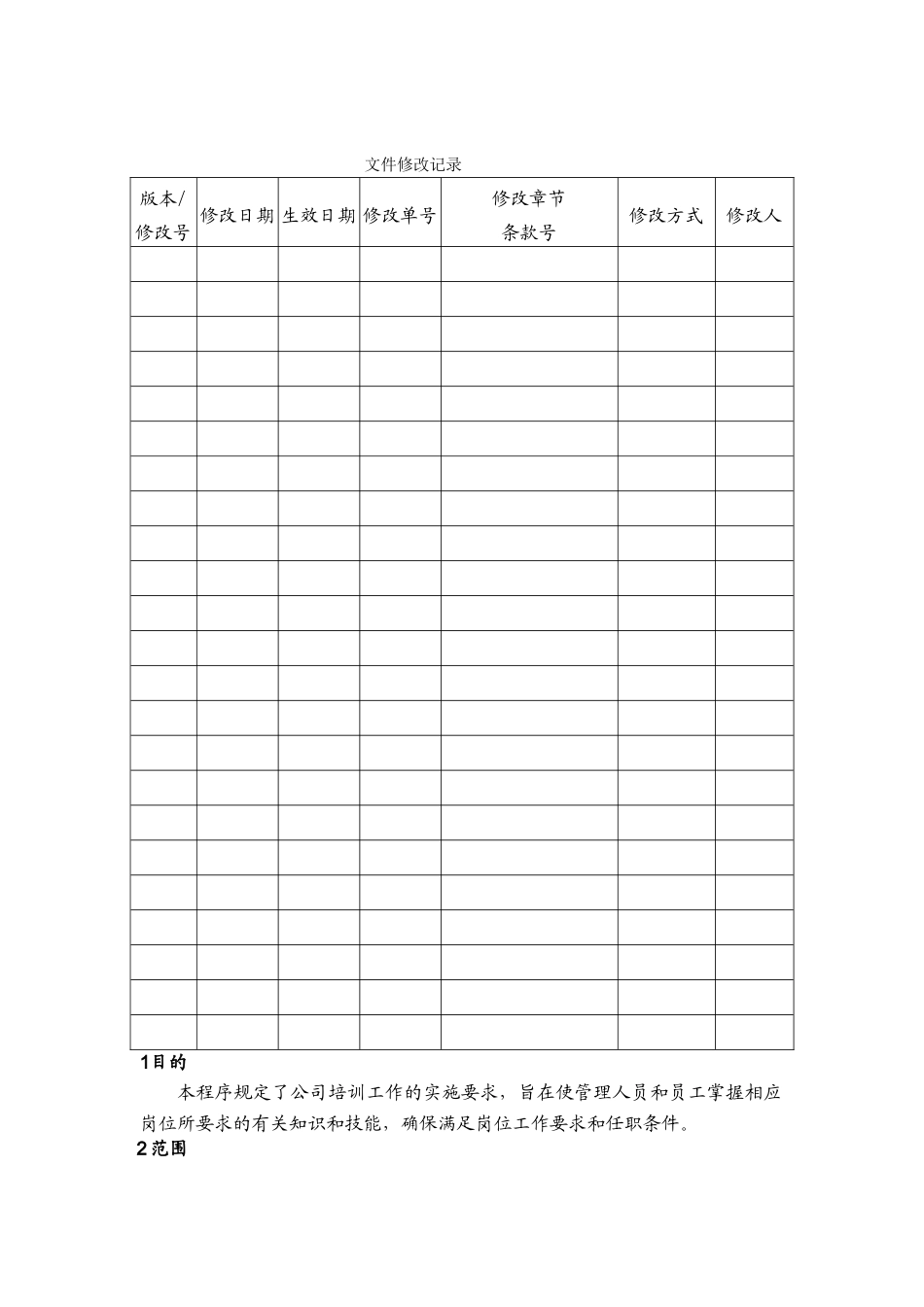 文件修改记录

| 版本/修改号 | 修改日期 | 生效日期 | 修改单号 | 修改章节条款号 | 修改方式 | 修改人 |
|---|---|---|---|---|---|---|
| | | | | | | |
| | | | | | | |
| | | | | | | |
| | | | | | | |
| | | | | | | |
| | | | | | | |
| | | | | | | |
| | | | | | | |
| | | | | | | |
| | | | | | | |
| | | | | | | |
| | | | | | | |
| | | | | | | |
| | | | | | | |
| | | | | | | |
| | | | | | | |
| | | | | | | |
| | | | | | | |
| | | | | | | |
| | | | | | | |
| | | | | | | |
| | | | | | | |
| | | | | | | |

1目的

本程序规定了公司培训工作的实施要求，旨在使管理人员和员工掌握相应岗位所要求的有关知识和技能，确保满足岗位工作要求和任职条件。

2范围